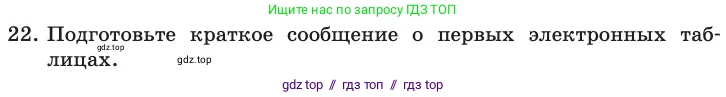 Ищите нас по запросу ГДЗ ТОП

22. Подготовьте краткое сообщение о первых электронных таблицах.

gdz.top

gdz.top

gdz top // гдз топ // гдз top